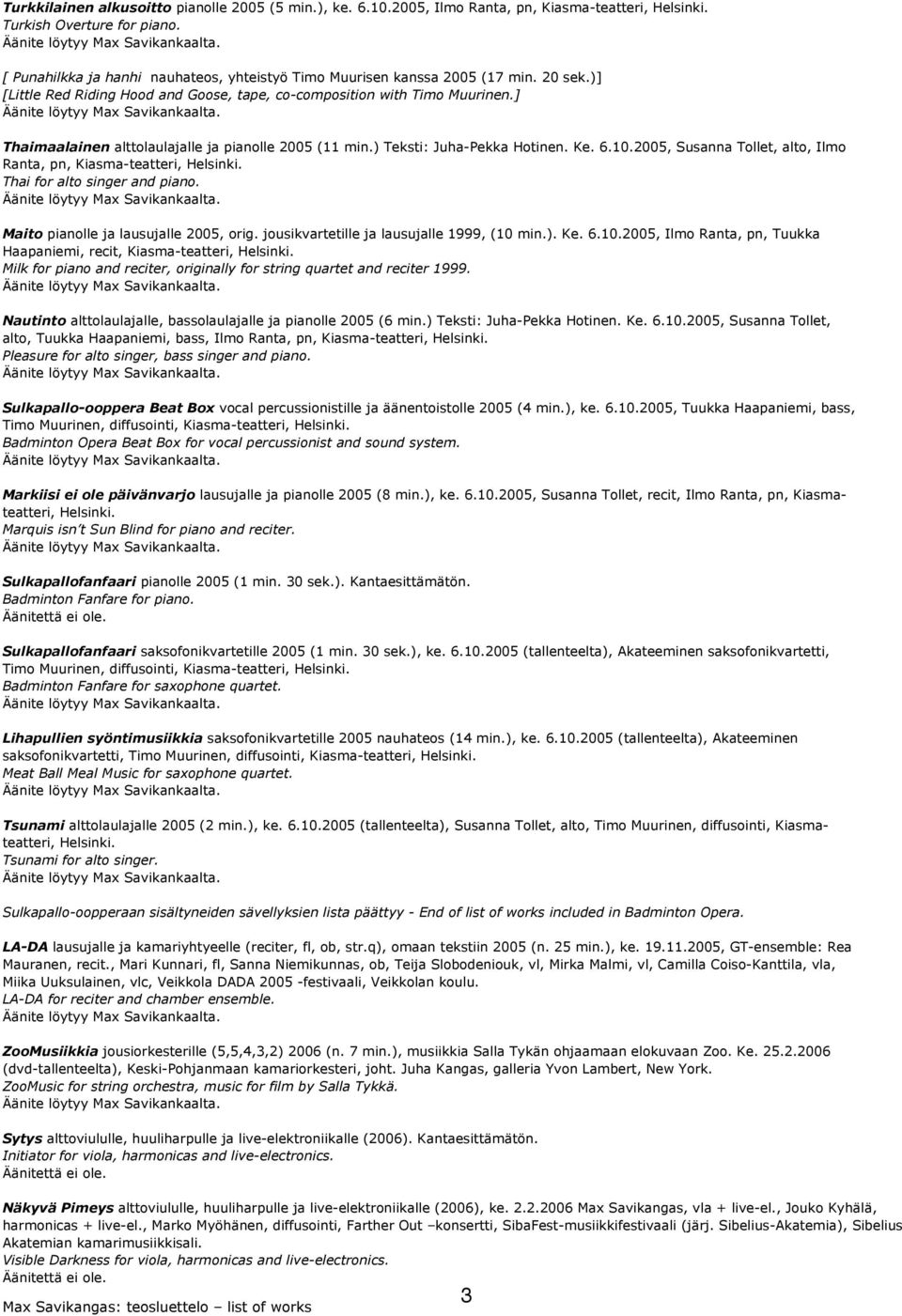 Turkkilainen alkusoitto pianolle 2005 (5 min.), ke. 6.10.2005, Ilmo Ranta, pn, Kiasma-teatteri, Helsinki.
Turkish Overture for piano.
Äänite löytyy Max Savikankaalta.

[ Punahilkka ja hanhi nauhateos, yhteistyö Timo Muurisen kanssa 2005 (17 min. 20 sek.)]
[Little Red Riding Hood and Goose, tape, co-composition with Timo Muurinen.]
Äänite löytyy Max Savikankaalta.

Thaimaalainen alttolaulajalle ja pianolle 2005 (11 min.) Teksti: Juha-Pekka Hotinen. Ke. 6.10.2005, Susanna Tollet, alto, Ilmo Ranta, pn, Kiasma-teatteri, Helsinki.
Thai for alto singer and piano.
Äänite löytyy Max Savikankaalta.

Maito pianolle ja lausujalle 2005, orig. jousikvartetille ja lausujalle 1999, (10 min.). Ke. 6.10.2005, Ilmo Ranta, pn, Tuukka Haapaniemi, recit, Kiasma-teatteri, Helsinki.
Milk for piano and reciter, originally for string quartet and reciter 1999.
Äänite löytyy Max Savikankaalta.

Nautinto alttolaulajalle, bassolaulajalle ja pianolle 2005 (6 min.) Teksti: Juha-Pekka Hotinen. Ke. 6.10.2005, Susanna Tollet, alto, Tuukka Haapaniemi, bass, Ilmo Ranta, pn, Kiasma-teatteri, Helsinki.
Pleasure for alto singer, bass singer and piano.
Äänite löytyy Max Savikankaalta.

Sulkapallo-ooppera Beat Box vocal percussionistille ja äänentoistolle 2005 (4 min.), ke. 6.10.2005, Tuukka Haapaniemi, bass, Timo Muurinen, diffusointi, Kiasma-teatteri, Helsinki.
Badminton Opera Beat Box for vocal percussionist and sound system.
Äänite löytyy Max Savikankaalta.

Markiisi ei ole päivänvarjo lausujalle ja pianolle 2005 (8 min.), ke. 6.10.2005, Susanna Tollet, recit, Ilmo Ranta, pn, Kiasma-teatteri, Helsinki.
Marquis isn't Sun Blind for piano and reciter.
Äänite löytyy Max Savikankaalta.

Sulkapallofanfaari pianolle 2005 (1 min. 30 sek.). Kantaesittämätön.
Badminton Fanfare for piano.
Äänitettä ei ole.

Sulkapallofanfaari saksofonikvartetille 2005 (1 min. 30 sek.), ke. 6.10.2005 (tallenteelta), Akateeminen saksofonikvartetti, Timo Muurinen, diffusointi, Kiasma-teatteri, Helsinki.
Badminton Fanfare for saxophone quartet.
Äänite löytyy Max Savikankaalta.

Lihapullien syöntimusiikkia saksofonikvartetille 2005 nauhateos (14 min.), ke. 6.10.2005 (tallenteelta), Akateeminen saksofonikvartetti, Timo Muurinen, diffusointi, Kiasma-teatteri, Helsinki.
Meat Ball Meal Music for saxophone quartet.
Äänite löytyy Max Savikankaalta.

Tsunami alttolaulajalle 2005 (2 min.), ke. 6.10.2005 (tallenteelta), Susanna Tollet, alto, Timo Muurinen, diffusointi, Kiasma-teatteri, Helsinki.
Tsunami for alto singer.
Äänite löytyy Max Savikankaalta.

Sulkapallo-oopperaan sisältyneiden sävellyksien lista päättyy - End of list of works included in Badminton Opera.

LA-DA lausujalle ja kamariyhtyeelle (reciter, fl, ob, str.q), omaan tekstiin 2005 (n. 25 min.), ke. 19.11.2005, GT-ensemble: Rea Mauranen, recit., Mari Kunnari, fl, Sanna Niemikunnas, ob, Teija Slobodeniouk, vl, Mirka Malmi, vl, Camilla Coiso-Kanttila, vla, Miika Uuksulainen, vlc, Veikkola DADA 2005 -festivaali, Veikkolan koulu.
LA-DA for reciter and chamber ensemble.
Äänite löytyy Max Savikankaalta.

ZooMusiikkia jousiorkesterille (5,5,4,3,2) 2006 (n. 7 min.), musiikkia Salla Tykän ohjaamaan elokuvaan Zoo. Ke. 25.2.2006 (dvd-tallenteelta), Keski-Pohjanmaan kamariorkesteri, joht. Juha Kangas, galleria Yvon Lambert, New York.
ZooMusic for string orchestra, music for film by Salla Tykkä.
Äänite löytyy Max Savikankaalta.

Sytys alttoviululle, huuliharpulle ja live-elektroniikalle (2006). Kantaesittämätön.
Initiator for viola, harmonicas and live-electronics.
Äänitettä ei ole.

Näkyvä Pimeys alttoviululle, huuliharpulle ja live-elektroniikalle (2006), ke. 2.2.2006 Max Savikangas, vla + live-el., Jouko Kyhälä, harmonicas + live-el., Marko Myöhänen, diffusointi, Farther Out –konsertti, SibaFest-musiikkifestivaali (järj. Sibelius-Akatemia), Sibelius Akatemian kamarimusiikkisali.
Visible Darkness for viola, harmonicas and live-electronics.
Äänitettä ei ole.

Max Savikangas: teosluettelo – list of works
3